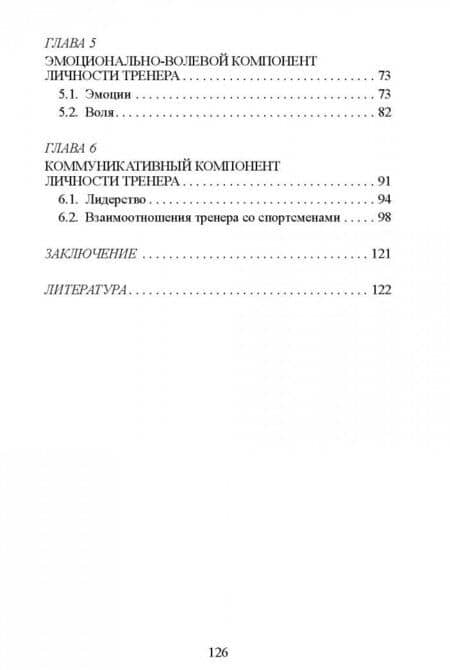 ГЛАВА 5
ЭМОЦИОНАЛЬНО-ВОЛЕВОЙ КОМПОНЕНТ ЛИЧНОСТИ ТРЕНЕРА 73
5.1. Эмоции 73
5.2. Воля 82

ГЛАВА 6
КОММУНИКАТИВНЫЙ КОМПОНЕНТ ЛИЧНОСТИ ТРЕНЕРА 91
6.1. Лидерство 94
6.2. Взаимоотношения тренера со спортсменами 98

ЗАКЛЮЧЕНИЕ 121

ЛИТЕРАТУРА 122

126